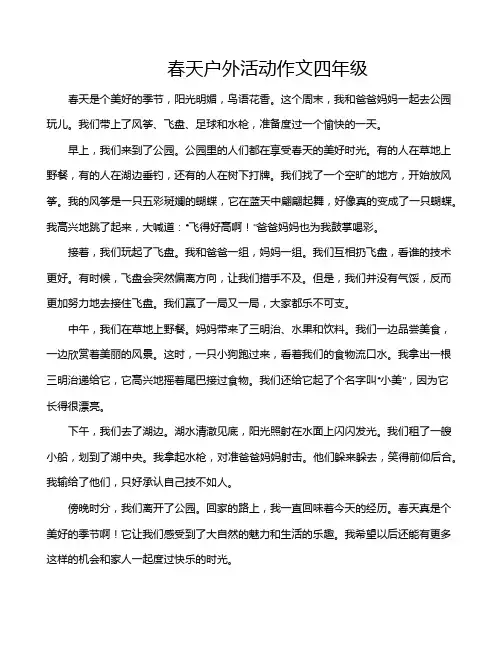 春天户外活动作文四年级

春天是个美好的季节，阳光明媚，鸟语花香。这个周末，我和爸爸妈妈一起去公园玩儿。我们带上了风筝、飞盘、足球和水枪，准备度过一个愉快的一天。

早上，我们来到了公园。公园里的人们都在享受春天的美好时光。有的人在草地上野餐，有的人在湖边垂钓，还有的人在树下打牌。我们找了一个空旷的地方，开始放风筝。我的风筝是一只五彩斑斓的蝴蝶，它在蓝天中翩翩起舞，好像真的变成了一只蝴蝶。我高兴地跳了起来，大喊道："飞得好高啊！"爸爸妈妈也为我鼓掌喝彩。

接着，我们玩起了飞盘。我和爸爸一组，妈妈一组。我们互相扔飞盘，看谁的技术更好。有时候，飞盘会突然偏离方向，让我们措手不及。但是，我们并没有气馁，反而更加努力地去接住飞盘。我们赢了一局又一局，大家都乐不可支。

中午，我们在草地上野餐。妈妈带来了三明治、水果和饮料。我们一边品尝美食，一边欣赏着美丽的风景。这时，一只小狗跑过来，看着我们的食物流口水。我拿出一根三明治递给它，它高兴地摇着尾巴接过食物。我们还给它起了个名字叫"小美"，因为它长得很漂亮。

下午，我们去了湖边。湖水清澈见底，阳光照射在水面上闪闪发光。我们租了一艘小船，划到了湖中央。我拿起水枪，对准爸爸妈妈射击。他们躲来躲去，笑得前仰后合。我输给了他们，只好承认自己技不如人。

傍晚时分，我们离开了公园。回家的路上，我一直回味着今天的经历。春天真是个美好的季节啊！它让我们感受到了大自然的魅力和生活的乐趣。我希望以后还能有更多这样的机会和家人一起度过快乐的时光。